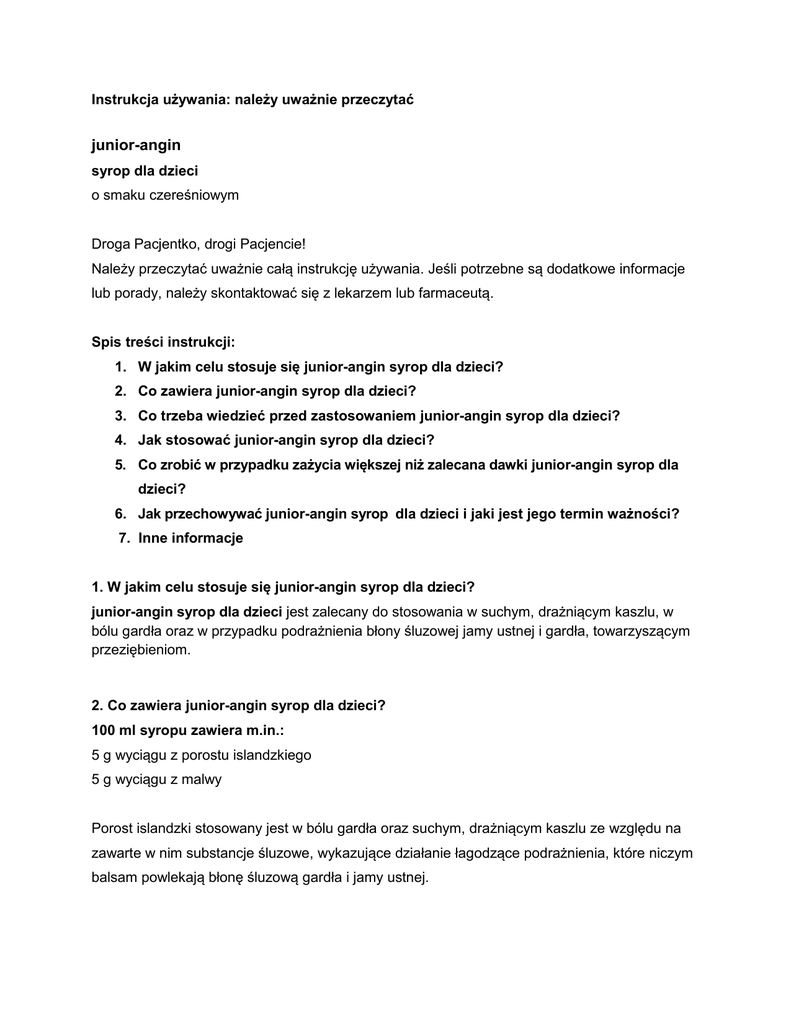 Instrukcja używania: należy uważnie przeczytać

junior-angin
syrop dla dzieci
o smaku czereśniowym

Droga Pacjentko, drogi Pacjencie!
Należy przeczytać uważnie całą instrukcję używania. Jeśli potrzebne są dodatkowe informacje lub porady, należy skontaktować się z lekarzem lub farmaceutą.

Spis treści instrukcji:
1. W jakim celu stosuje się junior-angin syrop dla dzieci?
2. Co zawiera junior-angin syrop dla dzieci?
3. Co trzeba wiedzieć przed zastosowaniem junior-angin syrop dla dzieci?
4. Jak stosować junior-angin syrop dla dzieci?
5. Co zrobić w przypadku zażycia większej niż zalecana dawki junior-angin syrop dla dzieci?
6. Jak przechowywać junior-angin syrop dla dzieci i jaki jest jego termin ważności?
7. Inne informacje

1. W jakim celu stosuje się junior-angin syrop dla dzieci?
junior-angin syrop dla dzieci jest zalecany do stosowania w suchym, drażniącym kaszlu, w bólu gardła oraz w przypadku podrażnienia błony śluzowej jamy ustnej i gardła, towarzyszącym przeziębieniom.

2. Co zawiera junior-angin syrop dla dzieci?
100 ml syropu zawiera m.in.:
5 g wyciągu z porostu islandzkiego
5 g wyciągu z malwy

Porost islandzki stosowany jest w bólu gardła oraz suchym, drażniącym kaszlu ze względu na zawarte w nim substancje śluzowe, wykazujące działanie łagodzące podrażnienia, które niczym balsam powlekają błonę śluzową gardła i jamy ustnej.